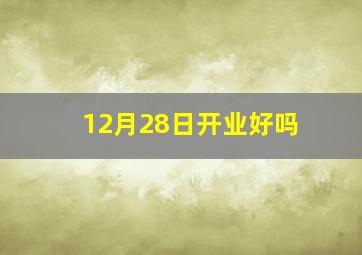 12月28日开业好吗